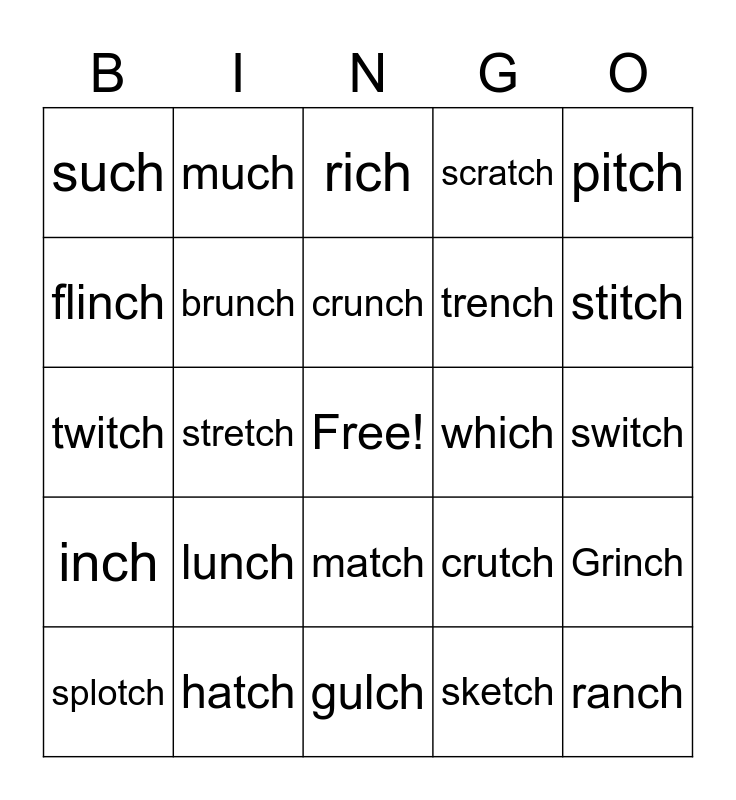 | B | I | N | G | O |
|---|---|---|---|---|
| such | much | rich | scratch | pitch |
| flinch | brunch | crunch | trench | stitch |
| twitch | stretch | Free! | which | switch |
| inch | lunch | match | crutch | Grinch |
| splotch | hatch | gulch | sketch | ranch |